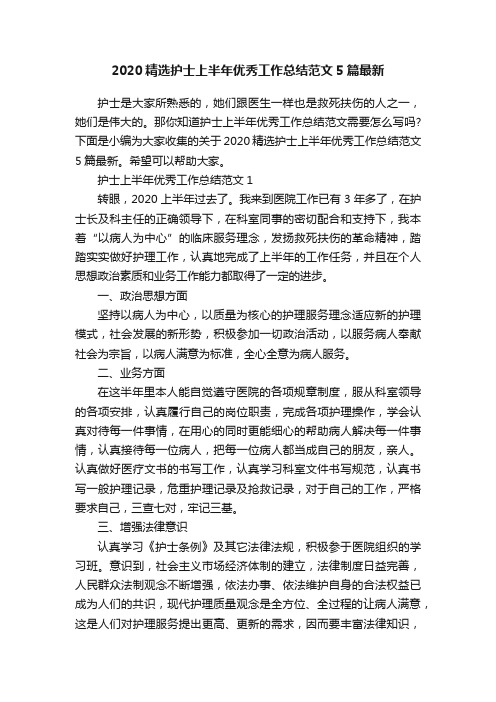 2020 精选护士上半年优秀工作总结范文 5 篇最新

护士是大家所熟悉的，她们跟医生一样也是救死扶伤的人之一，她们是伟大的。那你知道护士上半年优秀工作总结范文需要怎么写吗?下面是小编为大家收集的关于 2020 精选护士上半年优秀工作总结范文 5 篇最新。希望可以帮助大家。

护士上半年优秀工作总结范文 1

转眼，2020 上半年过去了。我来到医院工作已有 3 年多了，在护士长及科主任的正确领导下，在科室同事的密切配合和支持下，我本着“以病人为中心”的临床服务理念，发扬救死扶伤的革命精神，踏踏实实做好护理工作，认真地完成了上半年的工作任务，并且在个人思想政治素质和业务工作能力都取得了一定的进步。

一、政治思想方面

坚持以病人为中心，以质量为核心的护理服务理念适应新的护理模式，社会发展的新形势，积极参加一切政治活动，以服务病人奉献社会为宗旨，以病人满意为标准，全心全意为病人服务。

二、业务方面

在这半年里本人能自觉遵守医院的各项规章制度，服从科室领导的各项安排，认真履行自己的岗位职责，完成各项护理操作，学会认真对待每一件事情，在用心的同时更能细心的帮助病人解决每一件事情，认真接待每一位病人，把每一位病人都当成自己的朋友，亲人。认真做好医疗文书的书写工作，认真学习科室文件书写规范，认真书写一般护理记录，危重护理记录及抢救记录，对于自己的工作，严格要求自己，三查七对，牢记三基。

三、增强法律意识

认真学习《护士条例》及其它法律法规，积极参于医院组织的学习班。意识到，社会主义市场经济体制的建立，法律制度日益完善，人民群众法制观念不断增强，依法办事、依法维护自身的合法权益已成为人们的共识，现代护理质量观念是全方位、全过程的让病人满意，这是人们对护理服务提出更高、更新的需求，因而要丰富法律知识，